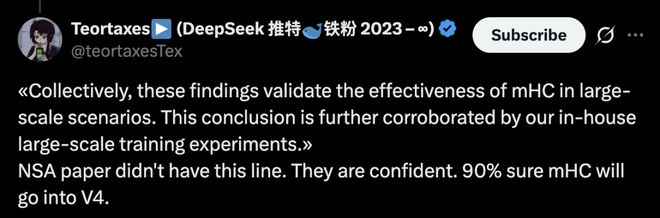 Teortaxes▶️ (DeepSeek 推特🐋铁粉 2023 – ∞)
@teortaxesTex

Subscribe

«Collectively, these findings validate the effectiveness of mHC in large-scale scenarios. This conclusion is further corroborated by our in-house large-scale training experiments.»
NSA paper didn't have this line. They are confident. 90% sure mHC will go into V4.